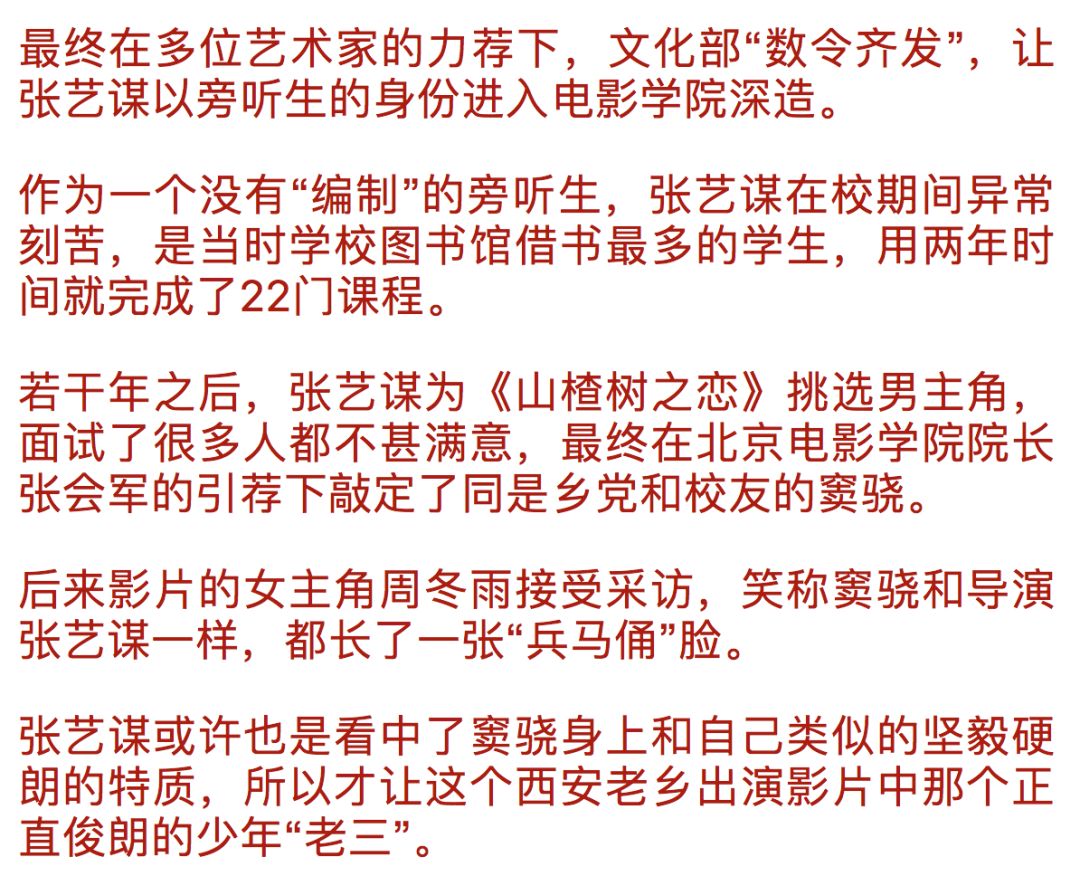 最终在多位艺术家的力荐下，文化部“数令齐发”，让张艺谋以旁听生的身份进入电影学院深造。

作为一个没有“编制”的旁听生，张艺谋在校期间异常刻苦，是当时学校图书馆借书最多的学生，用两年时间就完成了22门课程。

若干年之后，张艺谋为《山楂树之恋》挑选男主角，面试了很多人都不甚满意，最终在北京电影学院院长张会军的引荐下敲定了同是乡党和校友的窦骁。

后来影片的女主角周冬雨接受采访，笑称窦骁和导演张艺谋一样，都长了一张“兵马俑”脸。

张艺谋或许也是看中了窦骁身上和自己类似的坚毅硬朗的特质，所以才让这个西安老乡出演影片中那个正直俊朗的少年“老三”。